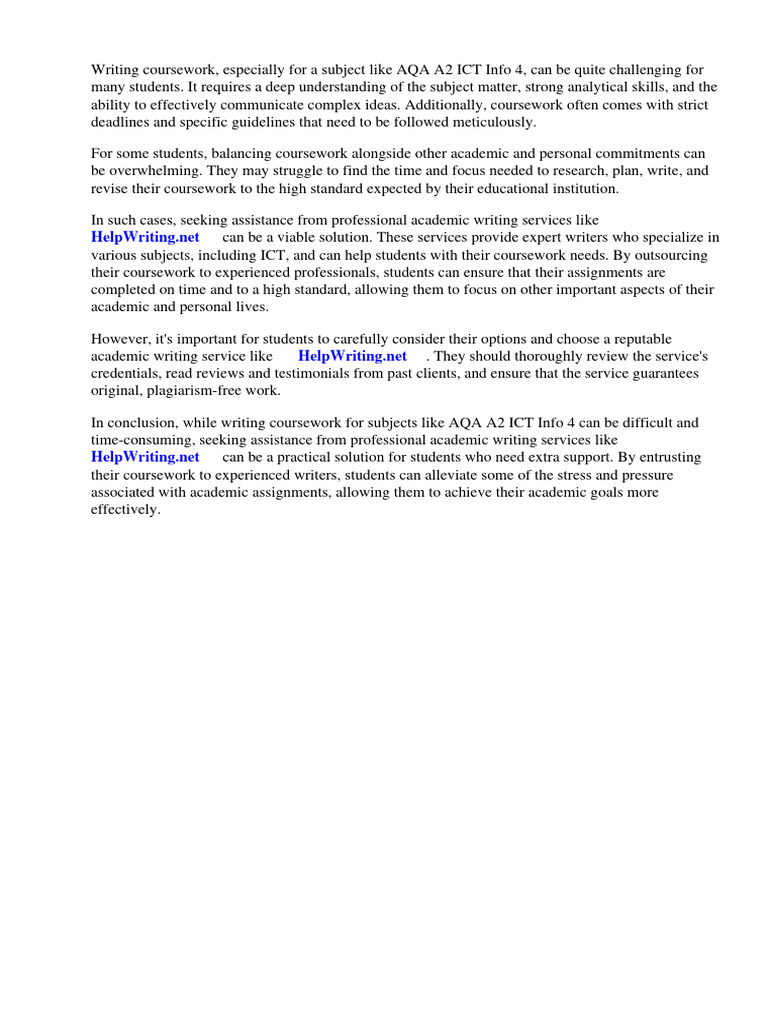 Writing coursework, especially for a subject like AQA A2 ICT Info 4, can be quite challenging for many students. It requires a deep understanding of the subject matter, strong analytical skills, and the ability to effectively communicate complex ideas. Additionally, coursework often comes with strict deadlines and specific guidelines that need to be followed meticulously.

For some students, balancing coursework alongside other academic and personal commitments can be overwhelming. They may struggle to find the time and focus needed to research, plan, write, and revise their coursework to the high standard expected by their educational institution.

In such cases, seeking assistance from professional academic writing services like HelpWriting.net can be a viable solution. These services provide expert writers who specialize in various subjects, including ICT, and can help students with their coursework needs. By outsourcing their coursework to experienced professionals, students can ensure that their assignments are completed on time and to a high standard, allowing them to focus on other important aspects of their academic and personal lives.

However, it's important for students to carefully consider their options and choose a reputable academic writing service like HelpWriting.net . They should thoroughly review the service's credentials, read reviews and testimonials from past clients, and ensure that the service guarantees original, plagiarism-free work.

In conclusion, while writing coursework for subjects like AQA A2 ICT Info 4 can be difficult and time-consuming, seeking assistance from professional academic writing services like HelpWriting.net can be a practical solution for students who need extra support. By entrusting their coursework to experienced writers, students can alleviate some of the stress and pressure associated with academic assignments, allowing them to achieve their academic goals more effectively.